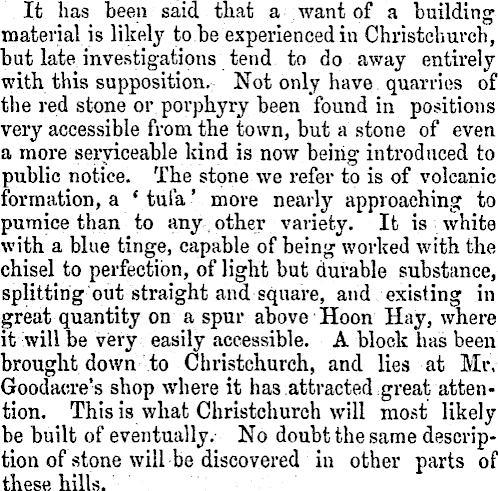 It has been said that a want of a building material is likely to be experienced in Christchurch, but late investigations tend to do away entirely with this supposition. Not only have quarries of the red stone or porphyry been found in positions very accessible from the town, but a stone of even a more serviceable kind is now being introduced to public notice. The stone we refer to is of volcanic formation, a 'tufa' more nearly approaching to pumice than to any other variety. It is white with a blue tinge, capable of being worked with the chisel to perfection, of light but durable substance, splitting out straight and square, and existing in great quantity on a spur above Hoon Hay, where it will be very easily accessible. A block has been brought down to Christchurch, and lies at Mr. Goodacre's shop where it has attracted great attention. This is what Christchurch will most likely be built of eventually. No doubt the same description of stone will be discovered in other parts of these hills.